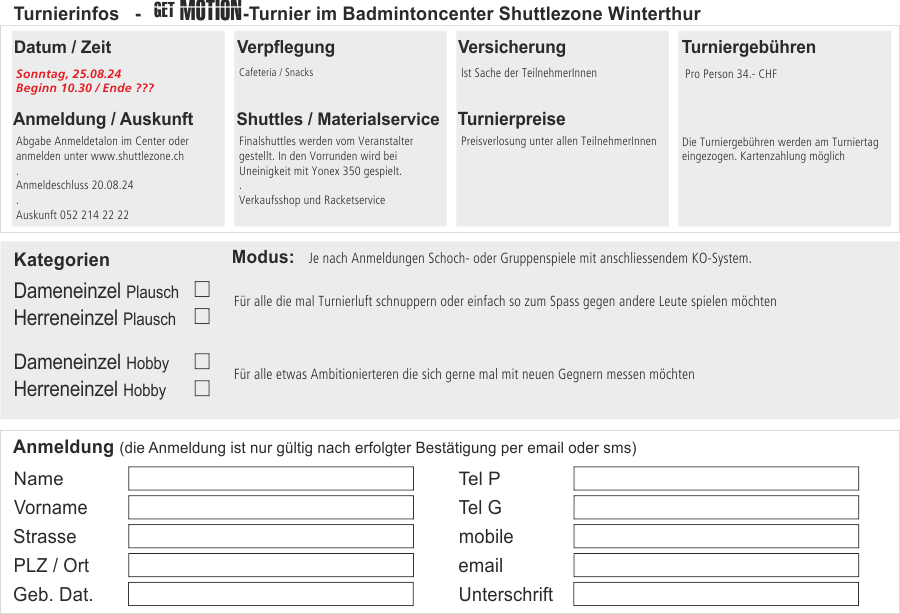 Turnierinfos - GET MOTION-Turnier im Badmintoncenter Shuttlezone Winterthur

Datum / Zeit

Sonntag, 25.08.24
Beginn 10.30 / Ende ???

Anmeldung / Auskunft

Abgabe Anmeldetalon im Center oder anmelden unter www.shuttlezone.ch
.
Anmeldeschluss 20.08.24
.
Auskunft 052 214 22 22

Verpflegung

Cafeteria / Snacks

Shuttles / Materialservice

Finalshuttles werden vom Veranstalter gestellt. In den Vorrunden wird bei Uneinigkeit mit Yonex 350 gespielt.
.
Verkaufsshop und Racketservice

Versicherung

Ist Sache der TeilnehmerInnen

Turnierpreise

Preisverlosung unter allen TeilnehmerInnen

Turniergebühren

Pro Person 34.- CHF

Die Turniergebühren werden am Turniertag eingezogen. Kartenzahlung möglich

Kategorien

Modus: Je nach Anmeldungen Schoch- oder Gruppenspiele mit anschliessendem KO-System.

Dameneinzel Plausch ☐
Herreneinzel Plausch ☐

Für alle die mal Turnierluft schnuppern oder einfach so zum Spass gegen andere Leute spielen möchten

Dameneinzel Hobby ☐
Herreneinzel Hobby ☐

Für alle etwas Ambitionierteren die sich gerne mal mit neuen Gegnern messen möchten

Anmeldung (die Anmeldung ist nur gültig nach erfolgter Bestätigung per email oder sms)

Name ____
Vorname ____
Strasse ____
PLZ / Ort ____
Geb. Dat. ____

Tel P ____
Tel G ____
mobile ____
email ____
Unterschrift ____